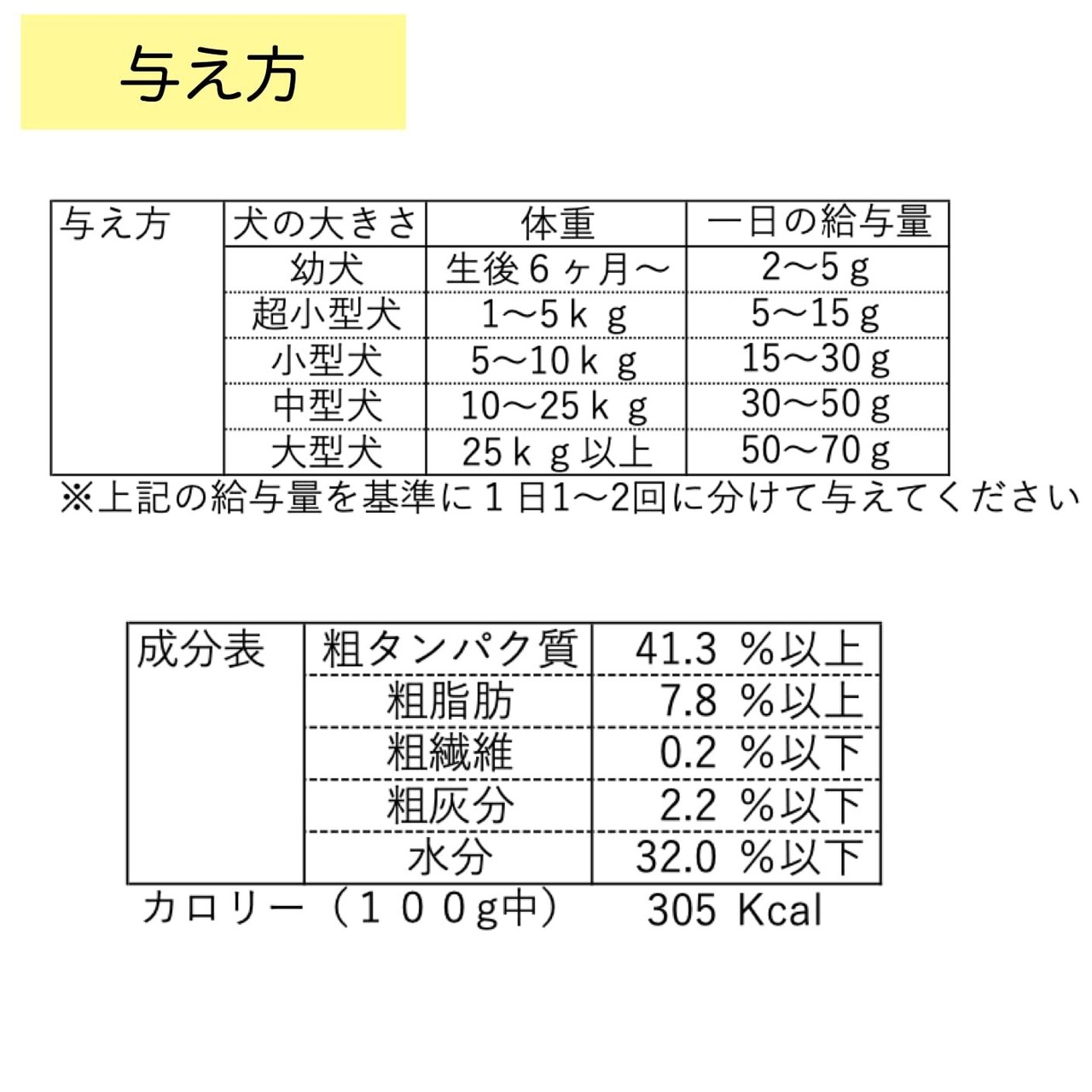 与え方

| 与え方 | 犬の大きさ | 体重 | 一日の給与量 |
|---|---|---|---|
| | 幼犬 | 生後６ヶ月～ | 2～5ｇ |
| | 超小型犬 | 1～5ｋｇ | 5～15ｇ |
| | 小型犬 | 5～10ｋｇ | 15～30ｇ |
| | 中型犬 | 10～25ｋｇ | 30～50ｇ |
| | 大型犬 | 25ｋｇ以上 | 50～70ｇ |

※上記の給与量を基準に１日1～2回に分けて与えてください

| 成分表 | 粗タンパク質 | 41.3 %以上 |
|---|---|---|
| | 粗脂肪 | 7.8 %以上 |
| | 粗繊維 | 0.2 %以下 |
| | 粗灰分 | 2.2 %以下 |
| | 水分 | 32.0 %以下 |

カロリー（１００g中） 305 Kcal